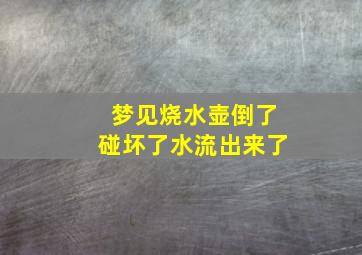 梦见烧水壶倒了
碰坏了水流出来了